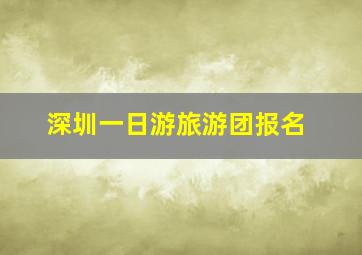 深圳一日游旅游团报名